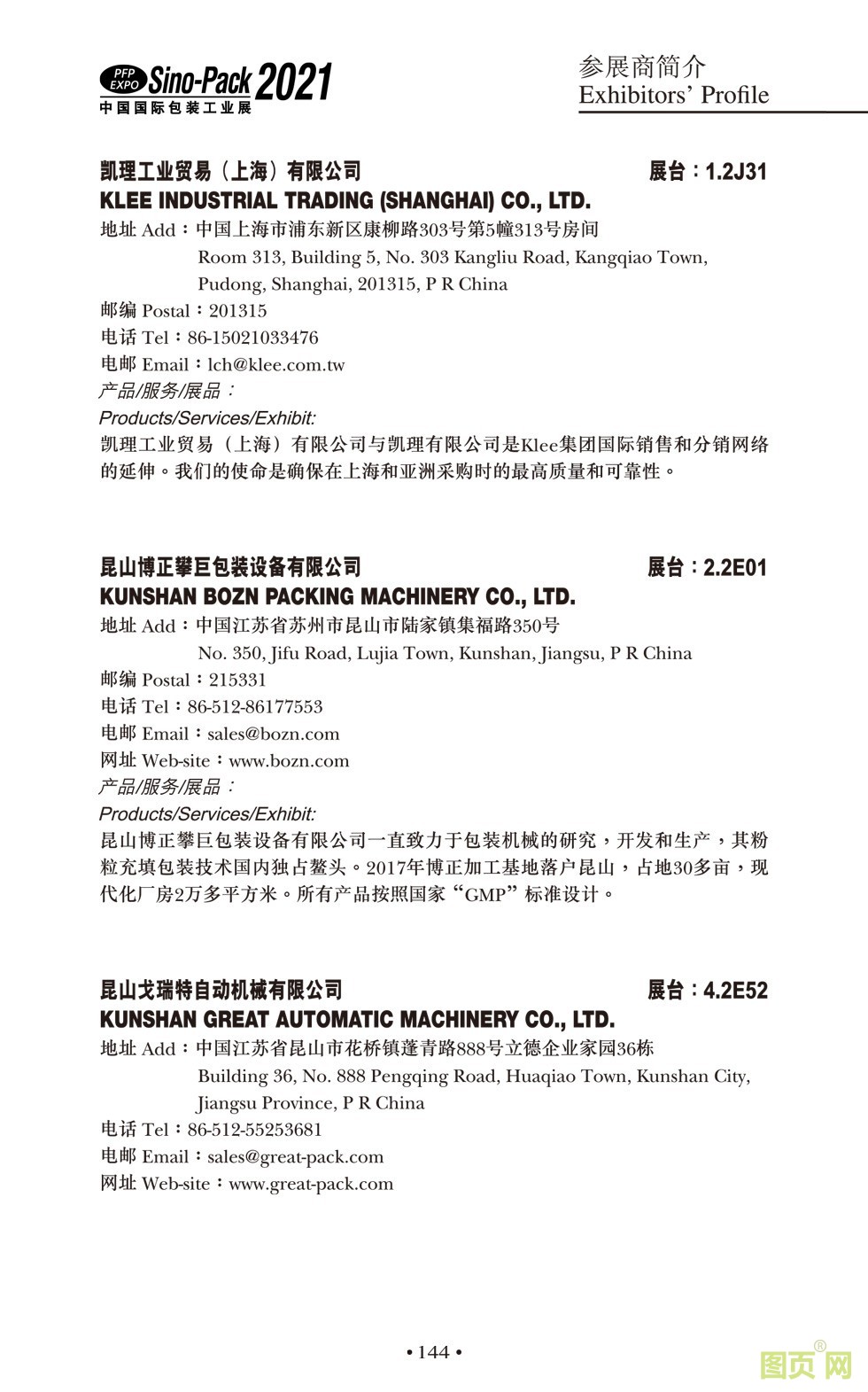 PFP EXPO Sino-Pack 2021
中国国际包装工业展

参展商简介
Exhibitors' Profile

凯理工业贸易（上海）有限公司 展台：1.2J31
KLEE INDUSTRIAL TRADING (SHANGHAI) CO., LTD.
地址 Add：中国上海市浦东新区康柳路303号第5幢313号房间
Room 313, Building 5, No. 303 Kangliu Road, Kangqiao Town, Pudong, Shanghai, 201315, P R China
邮编 Postal：201315
电话 Tel：86-15021033476
电邮 Email：lch@klee.com.tw
产品/服务/展品：
Products/Services/Exhibit:
凯理工业贸易（上海）有限公司与凯理有限公司是Klee集团国际销售和分销网络的延伸。我们的使命是确保在上海和亚洲采购时的最高质量和可靠性。

昆山博正攀巨包装设备有限公司 展台：2.2E01
KUNSHAN BOZN PACKING MACHINERY CO., LTD.
地址 Add：中国江苏省苏州市昆山市陆家镇集福路350号
No. 350, Jifu Road, Lujia Town, Kunshan, Jiangsu, P R China
邮编 Postal：215331
电话 Tel：86-512-86177553
电邮 Email：sales@bozn.com
网址 Web-site：www.bozn.com
产品/服务/展品：
Products/Services/Exhibit:
昆山博正攀巨包装设备有限公司一直致力于包装机械的研究，开发和生产，其粉粒充填包装技术国内独占鳌头。2017年博正加工基地落户昆山，占地30多亩，现代化厂房2万多平方米。所有产品按照国家“GMP”标准设计。

昆山戈瑞特自动机械有限公司 展台：4.2E52
KUNSHAN GREAT AUTOMATIC MACHINERY CO., LTD.
地址 Add：中国江苏省昆山市花桥镇蓬青路888号立德企业家园36栋
Building 36, No. 888 Pengqing Road, Huaqiao Town, Kunshan City, Jiangsu Province, P R China
电话 Tel：86-512-55253681
电邮 Email：sales@great-pack.com
网址 Web-site：www.great-pack.com

• 144 •

图页网®